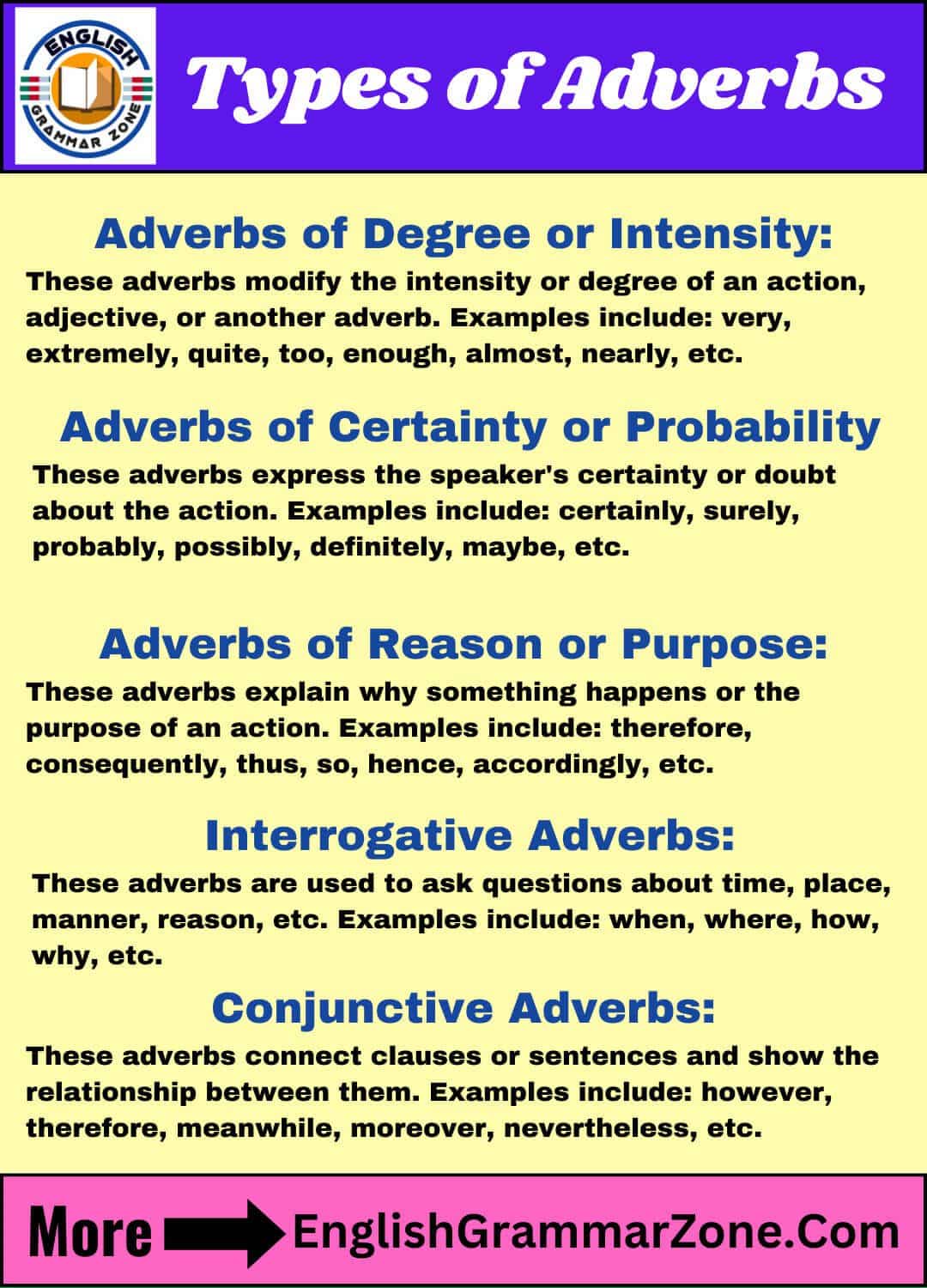 ENGLISH
GRAMMAR ZONE

Types of Adverbs

Adverbs of Degree or Intensity:

These adverbs modify the intensity or degree of an action, adjective, or another adverb. Examples include: very, extremely, quite, too, enough, almost, nearly, etc.

Adverbs of Certainty or Probability

These adverbs express the speaker's certainty or doubt about the action. Examples include: certainly, surely, probably, possibly, definitely, maybe, etc.

Adverbs of Reason or Purpose:

These adverbs explain why something happens or the purpose of an action. Examples include: therefore, consequently, thus, so, hence, accordingly, etc.

Interrogative Adverbs:

These adverbs are used to ask questions about time, place, manner, reason, etc. Examples include: when, where, how, why, etc.

Conjunctive Adverbs:

These adverbs connect clauses or sentences and show the relationship between them. Examples include: however, therefore, meanwhile, moreover, nevertheless, etc.

More EnglishGrammarZone.Com